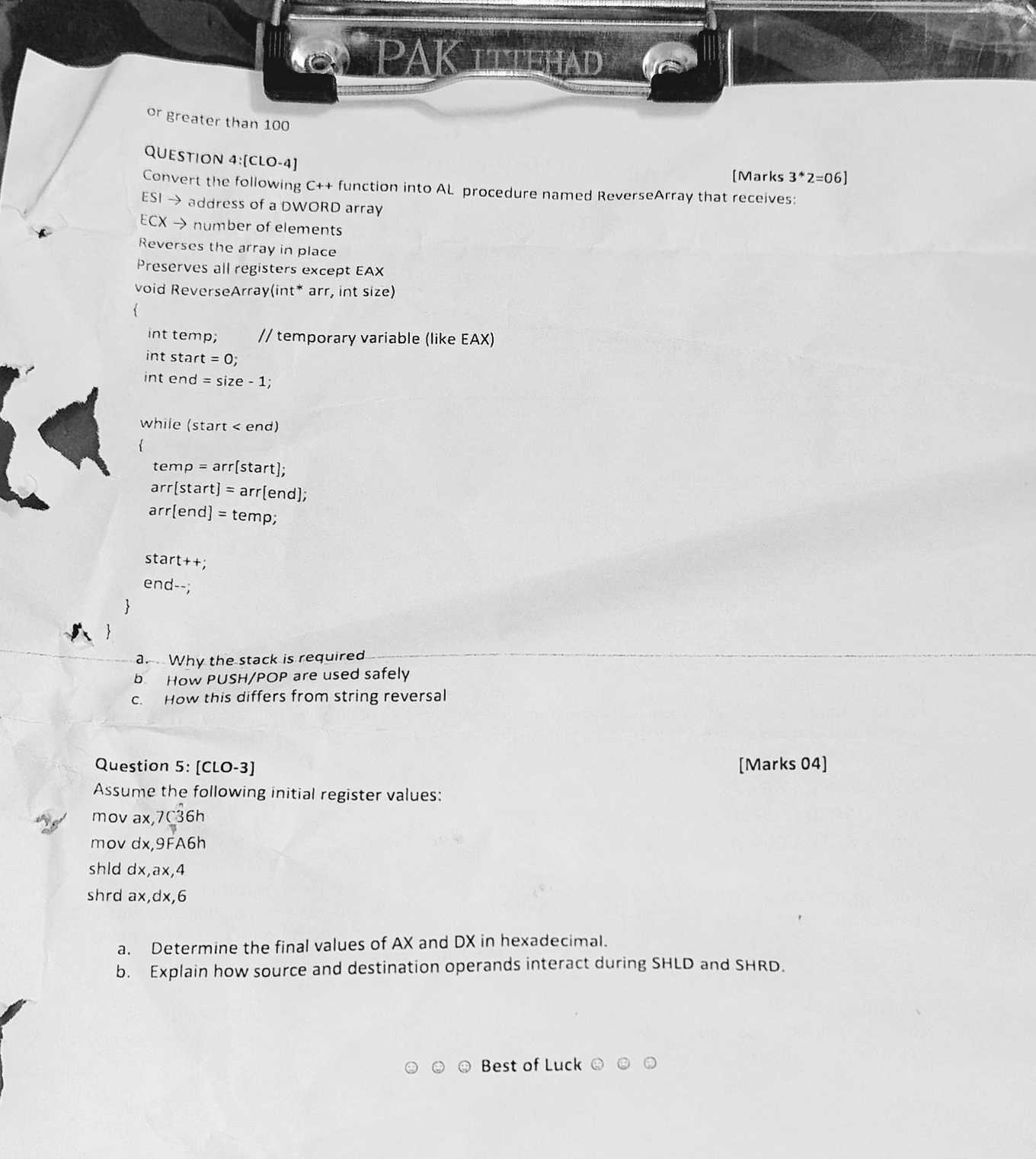 PAK ITTEHAD

or greater than 100

QUESTION 4:[CLO-4]
[Marks 3*2=06]

Convert the following C++ function into AL procedure named ReverseArray that receives:
ESI → address of a DWORD array
ECX → number of elements
Reverses the array in place
Preserves all registers except EAX
void ReverseArray(int* arr, int size)
{
int temp; // temporary variable (like EAX)
int start = 0;
int end = size - 1;

while (start < end)
{
temp = arr[start];
arr[start] = arr[end];
arr[end] = temp;

start++;
end--;
}
}

a. Why the stack is required
b. How PUSH/POP are used safely
c. How this differs from string reversal

Question 5: [CLO-3]
[Marks 04]

Assume the following initial register values:
mov ax,7C36h
mov dx,9FA6h
shld dx,ax,4
shrd ax,dx,6

a. Determine the final values of AX and DX in hexadecimal.
b. Explain how source and destination operands interact during SHLD and SHRD.

☺ ☺ ☺ Best of Luck ☺ ☺ ☺